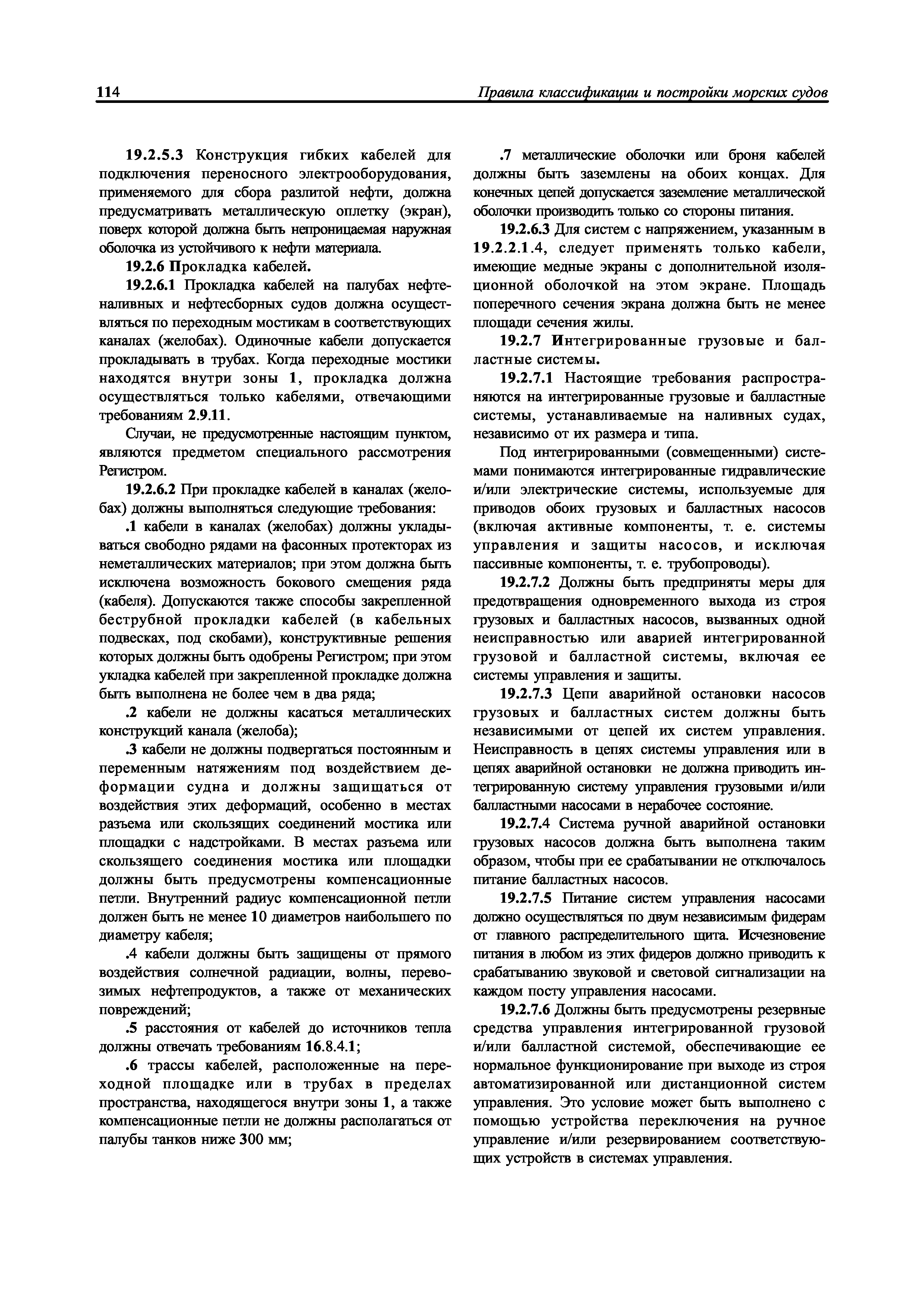 114 Правила классификации и постройки морских судов

19.2.5.3 Конструкция гибких кабелей для подключения переносного электрооборудования, применяемого для сбора разлитой нефти, должна предусматривать металлическую оплетку (экран), поверх которой должна быть непроницаемая наружная оболочка из устойчивого к нефти материала.

19.2.6 Прокладка кабелей.

19.2.6.1 Прокладка кабелей на палубах нефтеналивных и нефтесборных судов должна осуществляться по переходным мостикам в соответствующих каналах (желобах). Одиночные кабели допускается прокладывать в трубах. Когда переходные мостики находятся внутри зоны 1, прокладка должна осуществляться только кабелями, отвечающими требованиям 2.9.11.

Случаи, не предусмотренные настоящим пунктом, являются предметом специального рассмотрения Регистром.

19.2.6.2 При прокладке кабелей в каналах (желобах) должны выполняться следующие требования:

.1 кабели в каналах (желобах) должны укладываться свободно рядами на фасонных протекторах из неметаллических материалов; при этом должна быть исключена возможность бокового смещения ряда (кабеля). Допускаются также способы закрепленной беструбной прокладки кабелей (в кабельных подвесках, под скобами), конструктивные решения которых должны быть одобрены Регистром; при этом укладка кабелей при закрепленной прокладке должна быть выполнена не более чем в два ряда;

.2 кабели не должны касаться металлических конструкций канала (желоба);

.3 кабели не должны подвергаться постоянным и переменным натяжениям под воздействием деформации судна и должны защищаться от воздействия этих деформаций, особенно в местах разъема или скользящих соединений мостика или площадки с надстройками. В местах разъема или скользящего соединения мостика или площадки должны быть предусмотрены компенсационные петли. Внутренний радиус компенсационной петли должен быть не менее 10 диаметров наибольшего по диаметру кабеля;

.4 кабели должны быть защищены от прямого воздействия солнечной радиации, волны, перевозимых нефтепродуктов, а также от механических повреждений;

.5 расстояния от кабелей до источников тепла должны отвечать требованиям 16.8.4.1;

.6 трассы кабелей, расположенные на переходной площадке или в трубах в пределах пространства, находящегося внутри зоны 1, а также компенсационные петли не должны располагаться от палубы танков ниже 300 мм;

.7 металлические оболочки или броня кабелей должны быть заземлены на обоих концах. Для конечных цепей допускается заземление металлической оболочки производить только со стороны питания.

19.2.6.3 Для систем с напряжением, указанным в 19.2.2.1.4, следует применять только кабели, имеющие медные экраны с дополнительной изоляционной оболочкой на этом экране. Площадь поперечного сечения экрана должна быть не менее площади сечения жилы.

19.2.7 Интегрированные грузовые и балластные системы.

19.2.7.1 Настоящие требования распространяются на интегрированные грузовые и балластные системы, устанавливаемые на наливных судах, независимо от их размера и типа.

Под интегрированными (совмещенными) системами понимаются интегрированные гидравлические и/или электрические системы, используемые для приводов обоих грузовых и балластных насосов (включая активные компоненты, т. е. системы управления и защиты насосов, и исключая пассивные компоненты, т. е. трубопроводы).

19.2.7.2 Должны быть предприняты меры для предотвращения одновременного выхода из строя грузовых и балластных насосов, вызванных одной неисправностью или аварией интегрированной грузовой и балластной системы, включая ее системы управления и защиты.

19.2.7.3 Цепи аварийной остановки насосов грузовых и балластных систем должны быть независимыми от цепей их систем управления. Неисправность в цепях системы управления или в цепях аварийной остановки не должна приводить интегрированную систему управления грузовыми и/или балластными насосами в нерабочее состояние.

19.2.7.4 Система ручной аварийной остановки грузовых насосов должна быть выполнена таким образом, чтобы при ее срабатывании не отключалось питание балластных насосов.

19.2.7.5 Питание систем управления насосами должно осуществляться по двум независимым фидерам от главного распределительного щита. Исчезновение питания в любом из этих фидеров должно приводить к срабатыванию звуковой и световой сигнализации на каждом посту управления насосами.

19.2.7.6 Должны быть предусмотрены резервные средства управления интегрированной грузовой и/или балластной системой, обеспечивающие ее нормальное функционирование при выходе из строя автоматизированной или дистанционной систем управления. Это условие может быть выполнено с помощью устройства переключения на ручное управление и/или резервированием соответствующих устройств в системах управления.